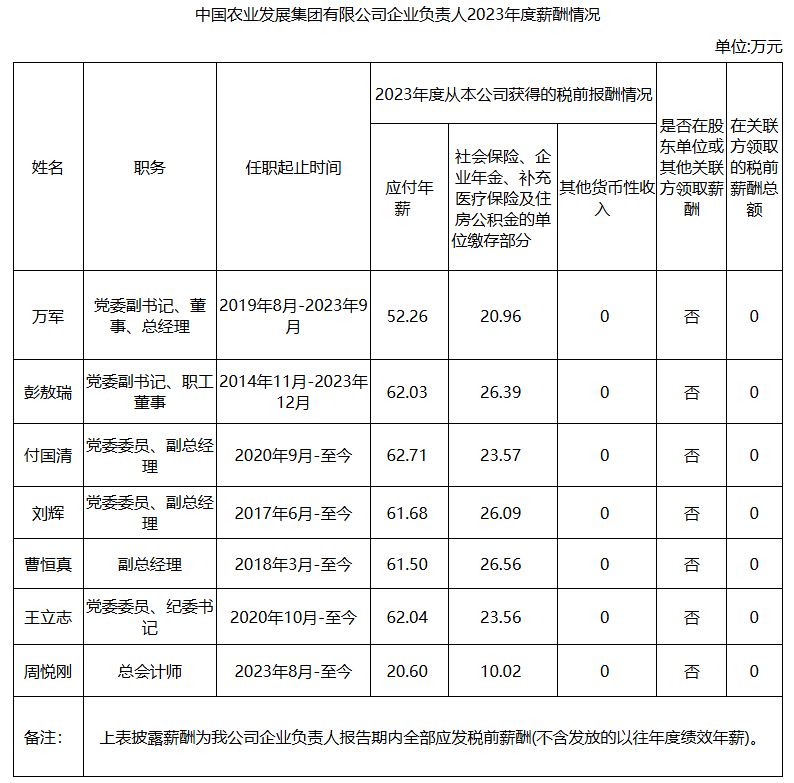 中国农业发展集团有限公司企业负责人2023年度薪酬情况

单位:万元

| 姓名 | 职务 | 任职起止时间 | 2023年度从本公司获得的税前报酬情况 | | | 是否在股东单位或其他关联方领取薪酬 | 在关联方领取的税前薪酬总额 |
|---|---|---|---|---|---|---|---|
| | | | 应付年薪 | 社会保险、企业年金、补充医疗保险及住房公积金的单位缴存部分 | 其他货币性收入 | | |
| 万军 | 党委副书记、董事、总经理 | 2019年8月-2023年9月 | 52.26 | 20.96 | 0 | 否 | 0 |
| 彭敖瑞 | 党委副书记、职工董事 | 2014年11月-2023年12月 | 62.03 | 26.39 | 0 | 否 | 0 |
| 付国清 | 党委委员、副总经理 | 2020年9月-至今 | 62.71 | 23.57 | 0 | 否 | 0 |
| 刘辉 | 党委委员、副总经理 | 2017年6月-至今 | 61.68 | 26.09 | 0 | 否 | 0 |
| 曹恒真 | 副总经理 | 2018年3月-至今 | 61.50 | 26.56 | 0 | 否 | 0 |
| 王立志 | 党委委员、纪委书记 | 2020年10月-至今 | 62.04 | 23.56 | 0 | 否 | 0 |
| 周悦刚 | 总会计师 | 2023年8月-至今 | 20.60 | 10.02 | 0 | 否 | 0 |
| 备注: | 上表披露薪酬为我公司企业负责人报告期内全部应发税前薪酬(不含发放的以往年度绩效年薪)。 | | | | | | |